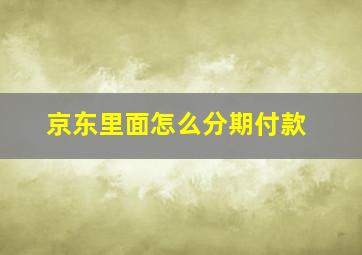 京东里面怎么分期付款